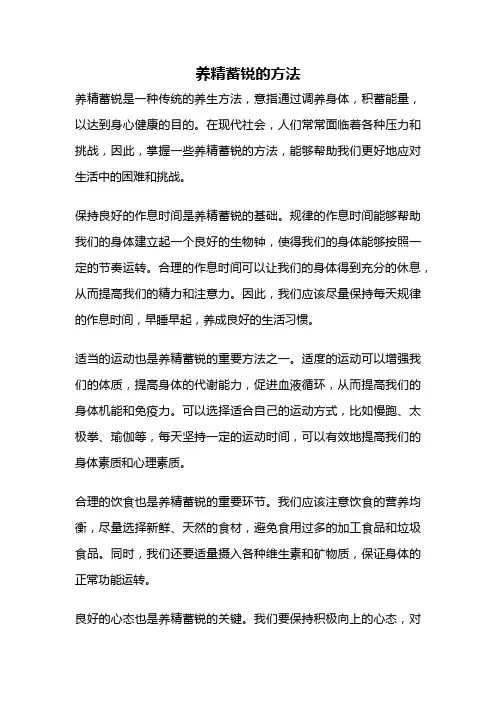 养精蓄锐的方法

养精蓄锐是一种传统的养生方法，意指通过调养身体，积蓄能量，以达到身心健康的目的。在现代社会，人们常常面临着各种压力和挑战，因此，掌握一些养精蓄锐的方法，能够帮助我们更好地应对生活中的困难和挑战。

保持良好的作息时间是养精蓄锐的基础。规律的作息时间能够帮助我们的身体建立起一个良好的生物钟，使得我们的身体能够按照一定的节奏运转。合理的作息时间可以让我们的身体得到充分的休息，从而提高我们的精力和注意力。因此，我们应该尽量保持每天规律的作息时间，早睡早起，养成良好的生活习惯。

适当的运动也是养精蓄锐的重要方法之一。适度的运动可以增强我们的体质，提高身体的代谢能力，促进血液循环，从而提高我们的身体机能和免疫力。可以选择适合自己的运动方式，比如慢跑、太极拳、瑜伽等，每天坚持一定的运动时间，可以有效地提高我们的身体素质和心理素质。

合理的饮食也是养精蓄锐的重要环节。我们应该注意饮食的营养均衡，尽量选择新鲜、天然的食材，避免食用过多的加工食品和垃圾食品。同时，我们还要适量摄入各种维生素和矿物质，保证身体的正常功能运转。

良好的心态也是养精蓄锐的关键。我们要保持积极向上的心态，对